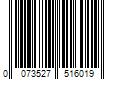 0 073527 516019